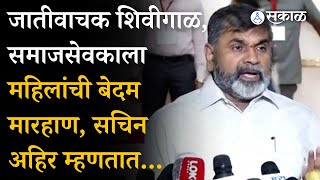 जातीवाचक शिवीगाळ, समाजसेवकाला महिलांची बेदम मारहाण, सचिन अहिर म्हणतात...

सकाळ

LOK